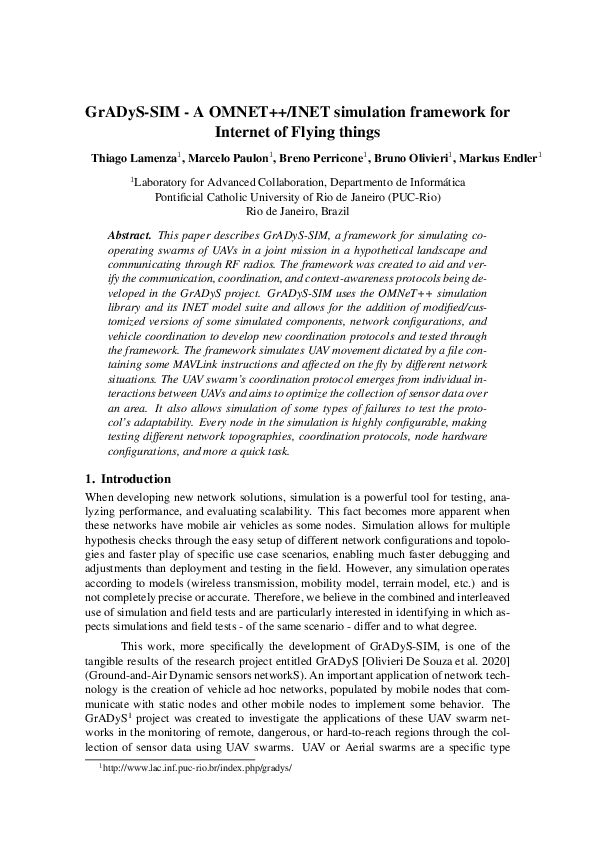 GrADyS-SIM - A OMNET++/INET simulation framework for Internet of Flying things

Thiago Lamenza$^1$, Marcelo Paulon$^1$, Breno Perricone$^1$, Bruno Olivieri$^1$, Markus Endler$^1$

$^1$Laboratory for Advanced Collaboration, Departmento de Informática
Pontificial Catholic University of Rio de Janeiro (PUC-Rio)
Rio de Janeiro, Brazil

Abstract. This paper describes GrADyS-SIM, a framework for simulating cooperating swarms of UAVs in a joint mission in a hypothetical landscape and communicating through RF radios. The framework was created to aid and verify the communication, coordination, and context-awareness protocols being developed in the GrADyS project. GrADyS-SIM uses the OMNeT++ simulation library and its INET model suite and allows for the addition of modified/customized versions of some simulated components, network configurations, and vehicle coordination to develop new coordination protocols and tested through the framework. The framework simulates UAV movement dictated by a file containing some MAVLink instructions and affected on the fly by different network situations. The UAV swarm's coordination protocol emerges from individual interactions between UAVs and aims to optimize the collection of sensor data over an area. It also allows simulation of some types of failures to test the protocol's adaptability. Every node in the simulation is highly configurable, making testing different network topographies, coordination protocols, node hardware configurations, and more a quick task.

1. Introduction

When developing new network solutions, simulation is a powerful tool for testing, analyzing performance, and evaluating scalability. This fact becomes more apparent when these networks have mobile air vehicles as some nodes. Simulation allows for multiple hypothesis checks through the easy setup of different network configurations and topologies and faster play of specific use case scenarios, enabling much faster debugging and adjustments than deployment and testing in the field. However, any simulation operates according to models (wireless transmission, mobility model, terrain model, etc.) and is not completely precise or accurate. Therefore, we believe in the combined and interleaved use of simulation and field tests and are particularly interested in identifying in which aspects simulations and field tests - of the same scenario - differ and to what degree.

This work, more specifically the development of GrADyS-SIM, is one of the tangible results of the research project entitled GrADyS [Olivieri De Souza et al. 2020] (Ground-and-Air Dynamic sensors networkS). An important application of network technology is the creation of vehicle ad hoc networks, populated by mobile nodes that communicate with static nodes and other mobile nodes to implement some behavior. The GrADyS$^1$ project was created to investigate the applications of these UAV swarm networks in the monitoring of remote, dangerous, or hard-to-reach regions through the collection of sensor data using UAV swarms. UAV or Aerial swarms are a specific type

$^1$http://www.lac.inf.puc-rio.br/index.php/gradys/